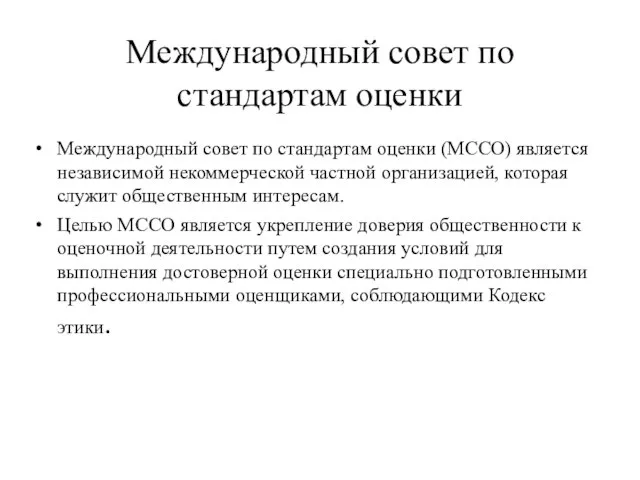 Международный совет по стандартам оценки

• Международный совет по стандартам оценки (МССО) является независимой некоммерческой частной организацией, которая служит общественным интересам.

• Целью МССО является укрепление доверия общественности к оценочной деятельности путем создания условий для выполнения достоверной оценки специально подготовленными профессиональными оценщиками, соблюдающими Кодекс этики.